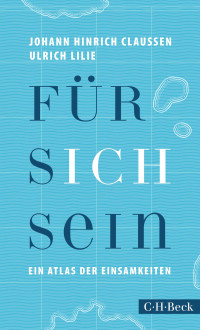 JOHANN HINRICH CLAUSSEN
ULRICH LILIE

FÜR
SICH
SEIN

EIN ATLAS DER EINSAMKEITEN

C·H·Beck